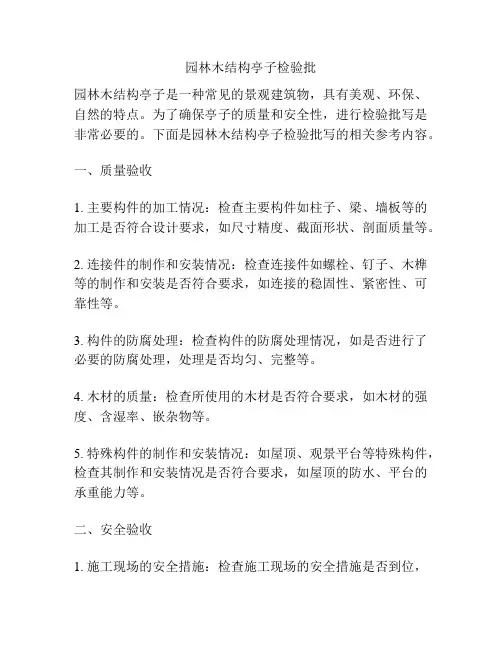 园林木结构亭子检验批

园林木结构亭子是一种常见的景观建筑物，具有美观、环保、自然的特点。为了确保亭子的质量和安全性，进行检验批写是非常必要的。下面是园林木结构亭子检验批写的相关参考内容。

一、质量验收

1. 主要构件的加工情况：检查主要构件如柱子、梁、墙板等的加工是否符合设计要求，如尺寸精度、截面形状、剖面质量等。

2. 连接件的制作和安装情况：检查连接件如螺栓、钉子、木榫等的制作和安装是否符合要求，如连接的稳固性、紧密性、可靠性等。

3. 构件的防腐处理：检查构件的防腐处理情况，如是否进行了必要的防腐处理，处理是否均匀、完整等。

4. 木材的质量：检查所使用的木材是否符合要求，如木材的强度、含湿率、嵌杂物等。

5. 特殊构件的制作和安装情况：如屋顶、观景平台等特殊构件，检查其制作和安装情况是否符合要求，如屋顶的防水、平台的承重能力等。

二、安全验收

1. 施工现场的安全措施：检查施工现场的安全措施是否到位，